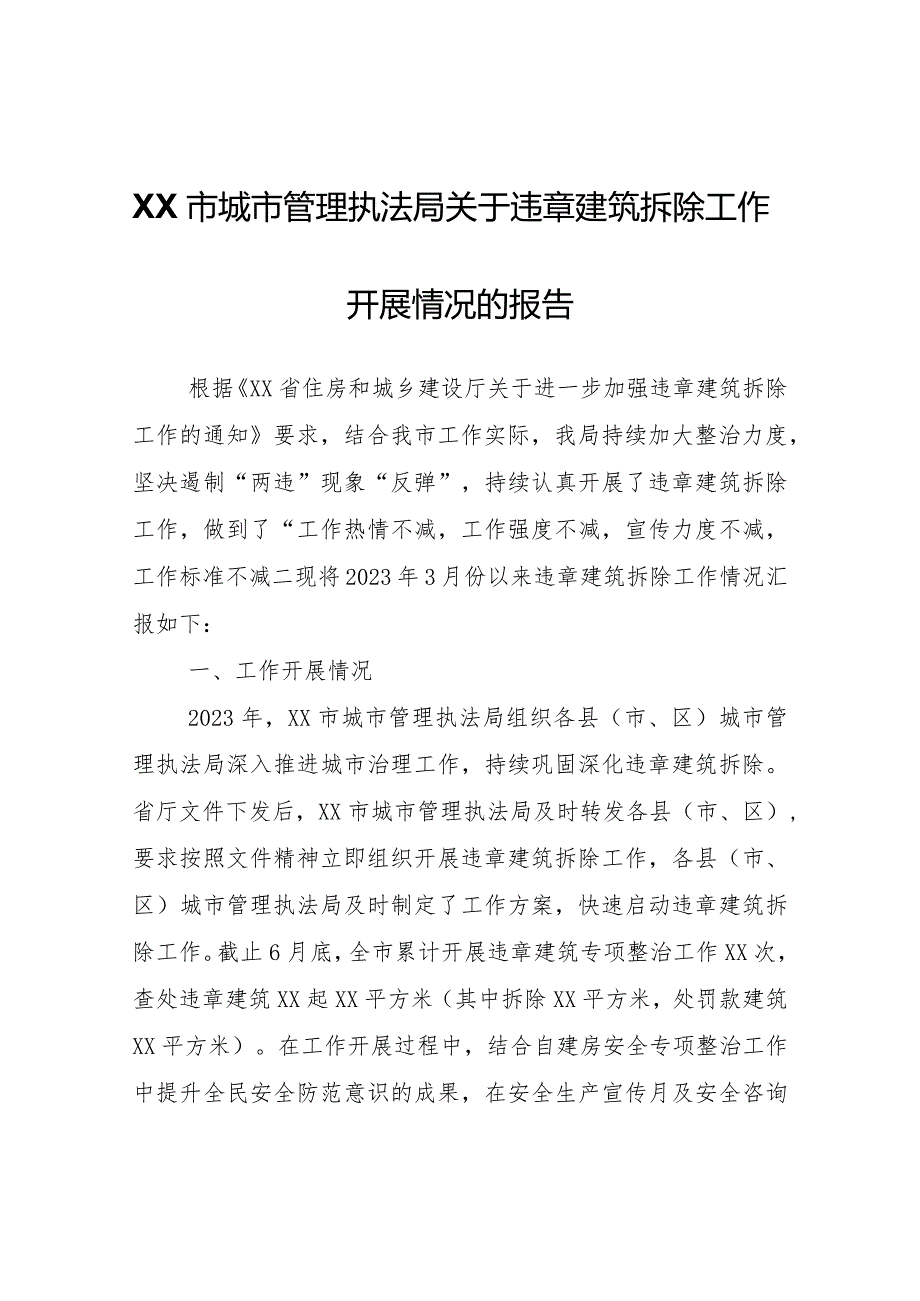 XX市城市管理执法局关于违章建筑拆除工作开展情况的报告

根据《XX省住房和城乡建设厅关于进一步加强违章建筑拆除工作的通知》要求，结合我市工作实际，我局持续加大整治力度，坚决遏制“两违”现象“反弹”，持续认真开展了违章建筑拆除工作，做到了“工作热情不减，工作强度不减，宣传力度不减，工作标准不减二现将2023年3月份以来违章建筑拆除工作情况汇报如下：

一、工作开展情况

2023年，XX市城市管理执法局组织各县（市、区）城市管理执法局深入推进城市治理工作，持续巩固深化违章建筑拆除。省厅文件下发后，XX市城市管理执法局及时转发各县（市、区），要求按照文件精神立即组织开展违章建筑拆除工作，各县（市、区）城市管理执法局及时制定了工作方案，快速启动违章建筑拆除工作。截止6月底，全市累计开展违章建筑专项整治工作XX次，查处违章建筑XX起XX平方米（其中拆除XX平方米，处罚款建筑XX平方米）。在工作开展过程中，结合自建房安全专项整治工作中提升全民安全防范意识的成果，在安全生产宣传月及安全咨询